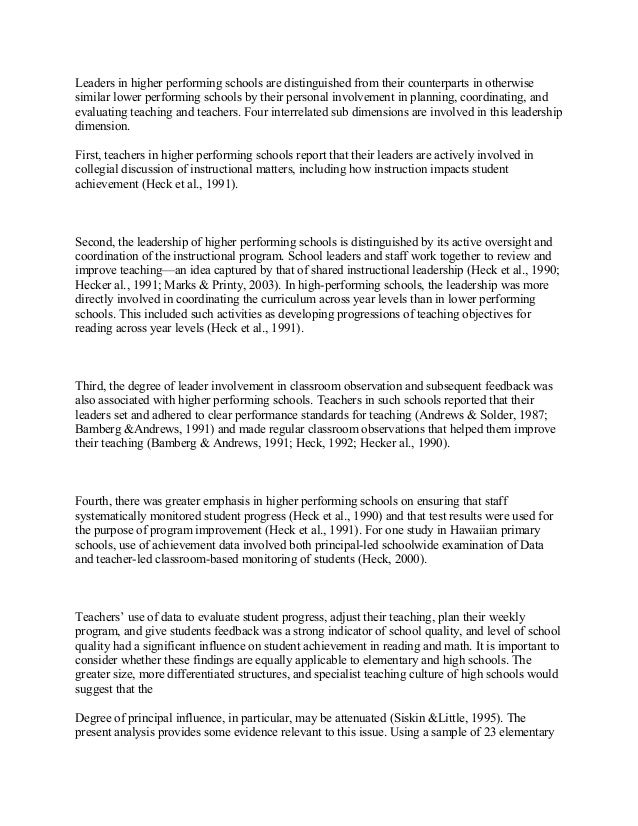 Leaders in higher performing schools are distinguished from their counterparts in otherwise similar lower performing schools by their personal involvement in planning, coordinating, and evaluating teaching and teachers. Four interrelated sub dimensions are involved in this leadership dimension.

First, teachers in higher performing schools report that their leaders are actively involved in collegial discussion of instructional matters, including how instruction impacts student achievement (Heck et al., 1991).

Second, the leadership of higher performing schools is distinguished by its active oversight and coordination of the instructional program. School leaders and staff work together to review and improve teaching—an idea captured by that of shared instructional leadership (Heck et al., 1990; Hecker al., 1991; Marks & Printy, 2003). In high-performing schools, the leadership was more directly involved in coordinating the curriculum across year levels than in lower performing schools. This included such activities as developing progressions of teaching objectives for reading across year levels (Heck et al., 1991).

Third, the degree of leader involvement in classroom observation and subsequent feedback was also associated with higher performing schools. Teachers in such schools reported that their leaders set and adhered to clear performance standards for teaching (Andrews & Solder, 1987; Bamberg &Andrews, 1991) and made regular classroom observations that helped them improve their teaching (Bamberg & Andrews, 1991; Heck, 1992; Hecker al., 1990).

Fourth, there was greater emphasis in higher performing schools on ensuring that staff systematically monitored student progress (Heck et al., 1990) and that test results were used for the purpose of program improvement (Heck et al., 1991). For one study in Hawaiian primary schools, use of achievement data involved both principal-led schoolwide examination of Data and teacher-led classroom-based monitoring of students (Heck, 2000).

Teachers' use of data to evaluate student progress, adjust their teaching, plan their weekly program, and give students feedback was a strong indicator of school quality, and level of school quality had a significant influence on student achievement in reading and math. It is important to consider whether these findings are equally applicable to elementary and high schools. The greater size, more differentiated structures, and specialist teaching culture of high schools would suggest that the

Degree of principal influence, in particular, may be attenuated (Siskin &Little, 1995). The present analysis provides some evidence relevant to this issue. Using a sample of 23 elementary